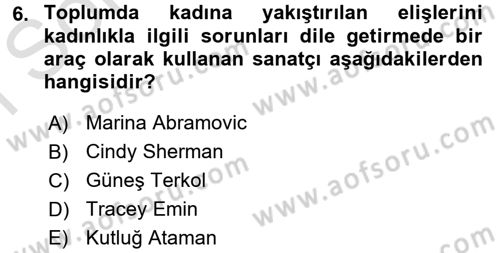 6. Toplumda kadına yakıştırılan elişlerini kadınlıkla ilgili sorunları dile getirmede bir araç olarak kullanan sanatçı aşağıdakilerden hangisidir?

A) Marina Abramovic
B) Cindy Sherman
C) Güneş Terkol
D) Tracey Emin
E) Kutluğ Ataman

www.aofsoru.com